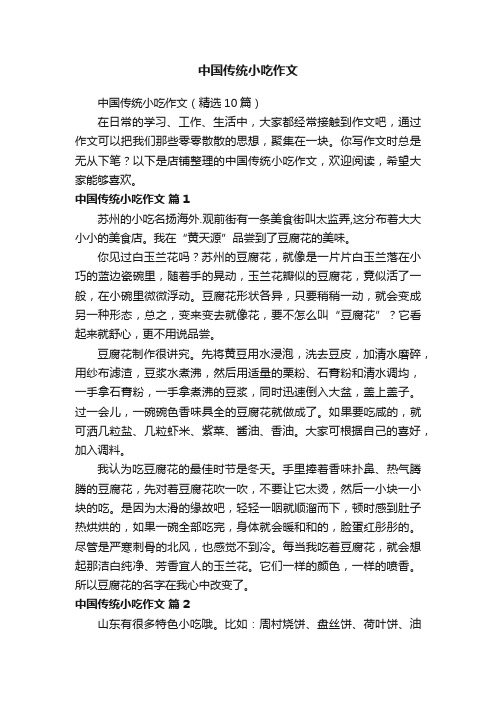 中国传统小吃作文

中国传统小吃作文（精选10篇）

在日常的学习、工作、生活中，大家都经常接触到作文吧，通过作文可以把我们那些零零散散的思想，聚集在一块。你写作文时总是无从下笔？以下是店铺整理的中国传统小吃作文，欢迎阅读，希望大家能够喜欢。

中国传统小吃作文 篇1

苏州的小吃名扬海外.观前街有一条美食街叫太监弄,这分布着大大小小的美食店。我在“黄天源”品尝到了豆腐花的美味。

你见过白玉兰花吗？苏州的豆腐花，就像是一片片白玉兰落在小巧的蓝边瓷碗里，随着手的晃动，玉兰花瓣似的豆腐花，竟似活了一般，在小碗里微微浮动。豆腐花形状各异，只要稍稍一动，就会变成另一种形态，总之，变来变去就像花，要不怎么叫“豆腐花”？它看起来就舒心，更不用说品尝。

豆腐花制作很讲究。先将黄豆用水浸泡，洗去豆皮，加清水磨碎，用纱布滤渣，豆浆水煮沸，然后用适量的栗粉、石膏粉和清水调均，一手拿石膏粉，一手拿煮沸的豆浆，同时迅速倒入大盆，盖上盖子。过一会儿，一碗碗色香味具全的豆腐花就做成了。如果要吃咸的，就可洒几粒盐、几粒虾米、紫菜、酱油、香油。大家可根据自己的喜好，加入调料。

我认为吃豆腐花的最佳时节是冬天。手里捧着香味扑鼻、热气腾腾的豆腐花，先对着豆腐花吹一吹，不要让它太烫，然后一小块一小块的吃。是因为太滑的缘故吧，轻轻一咽就顺溜而下，顿时感到肚子热烘烘的，如果一碗全部吃完，身体就会暖和和的，脸蛋红彤彤的。尽管是严寒刺骨的北风，也感觉不到冷。每当我吃着豆腐花，就会想起那洁白纯净、芳香宜人的玉兰花。它们一样的颜色，一样的喷香。所以豆腐花的名字在我心中改变了。

中国传统小吃作文 篇2

山东有很多特色小吃哦。比如：周村烧饼、盘丝饼、荷叶饼、油